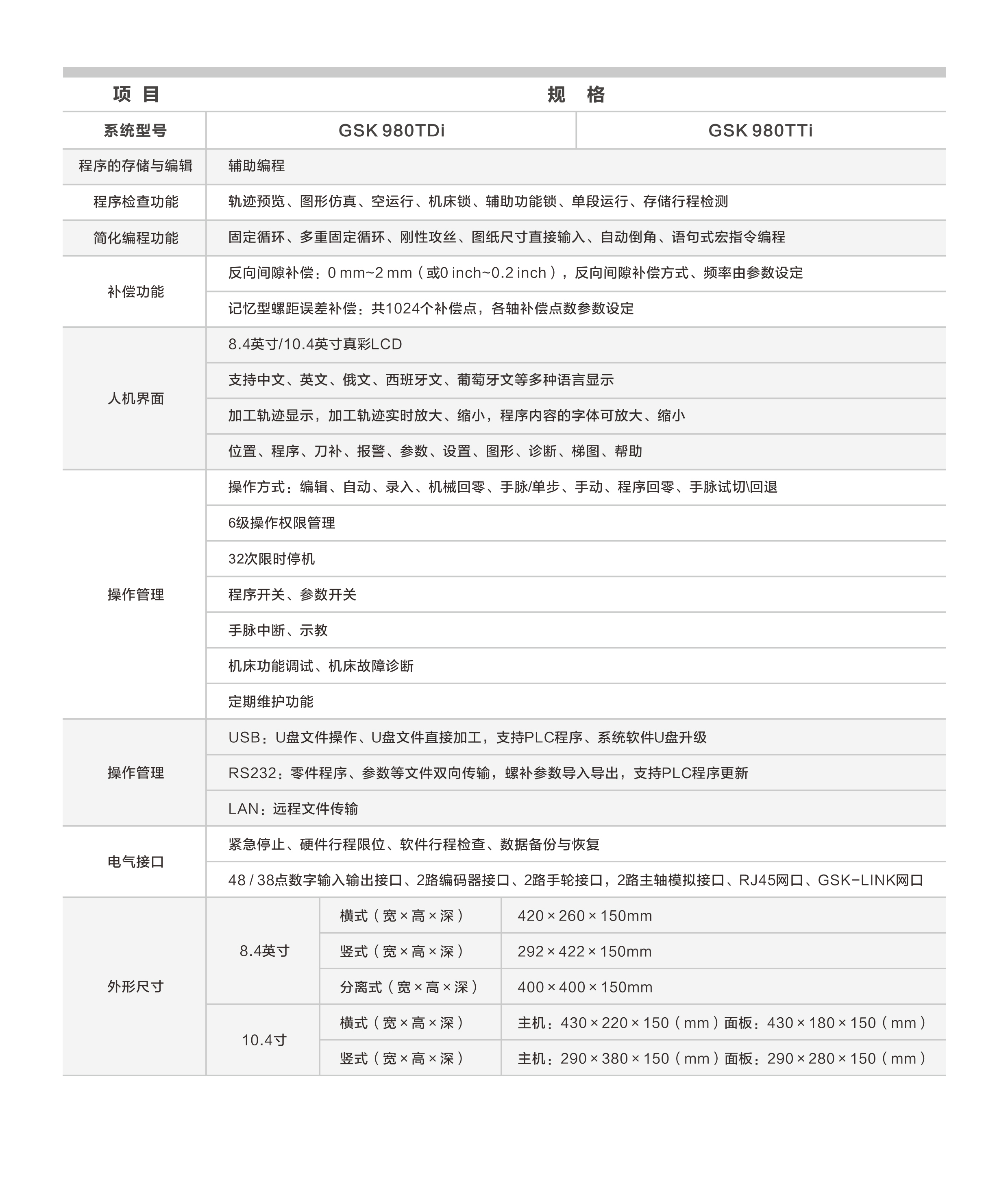 | 项 目 | 规 格 | | |
|---|---|---|---|
| 系统型号 | GSK 980TDi | | GSK 980TTi |
| 程序的存储与编辑 | 辅助编程 | | |
| 程序检查功能 | 轨迹预览、图形仿真、空运行、机床锁、辅助功能锁、单段运行、存储行程检测 | | |
| 简化编程功能 | 固定循环、多重固定循环、刚性攻丝、图纸尺寸直接输入、自动倒角、语句式宏指令编程 | | |
| 补偿功能 | 反向间隙补偿：0 mm~2 mm（或0 inch~0.2 inch），反向间隙补偿方式、频率由参数设定 | | |
| | 记忆型螺距误差补偿：共1024个补偿点，各轴补偿点数参数设定 | | |
| 人机界面 | 8.4英寸/10.4英寸真彩LCD | | |
| | 支持中文、英文、俄文、西班牙文、葡萄牙文等多种语言显示 | | |
| | 加工轨迹显示，加工轨迹实时放大、缩小，程序内容的字体可放大、缩小 | | |
| | 位置、程序、刀补、报警、参数、设置、图形、诊断、梯图、帮助 | | |
| 操作管理 | 操作方式：编辑、自动、录入、机械回零、手脉/单步、手动、程序回零、手脉试切\回退 | | |
| | 6级操作权限管理 | | |
| | 32次限时停机 | | |
| | 程序开关、参数开关 | | |
| | 手脉中断、示教 | | |
| | 机床功能调试、机床故障诊断 | | |
| | 定期维护功能 | | |
| 操作管理 | USB：U盘文件操作、U盘文件直接加工，支持PLC程序、系统软件U盘升级 | | |
| | RS232：零件程序、参数等文件双向传输，螺补参数导入导出，支持PLC程序更新 | | |
| | LAN：远程文件传输 | | |
| 电气接口 | 紧急停止、硬件行程限位、软件行程检查、数据备份与恢复 | | |
| | 48 / 38点数字输入输出接口、2路编码器接口、2路手轮接口，2路主轴模拟接口、RJ45网口、GSK-LINK网口 | | |
| 外形尺寸 | 8.4英寸 | 横式（宽×高×深） | 420×260×150mm |
| | | 竖式（宽×高×深） | 292×422×150mm |
| | | 分离式（宽×高×深） | 400×400×150mm |
| | 10.4寸 | 横式（宽×高×深） | 主机：430×220×150（mm）面板：430×180×150（mm） |
| | | 竖式（宽×高×深） | 主机：290×380×150（mm）面板：290×280×150（mm） |